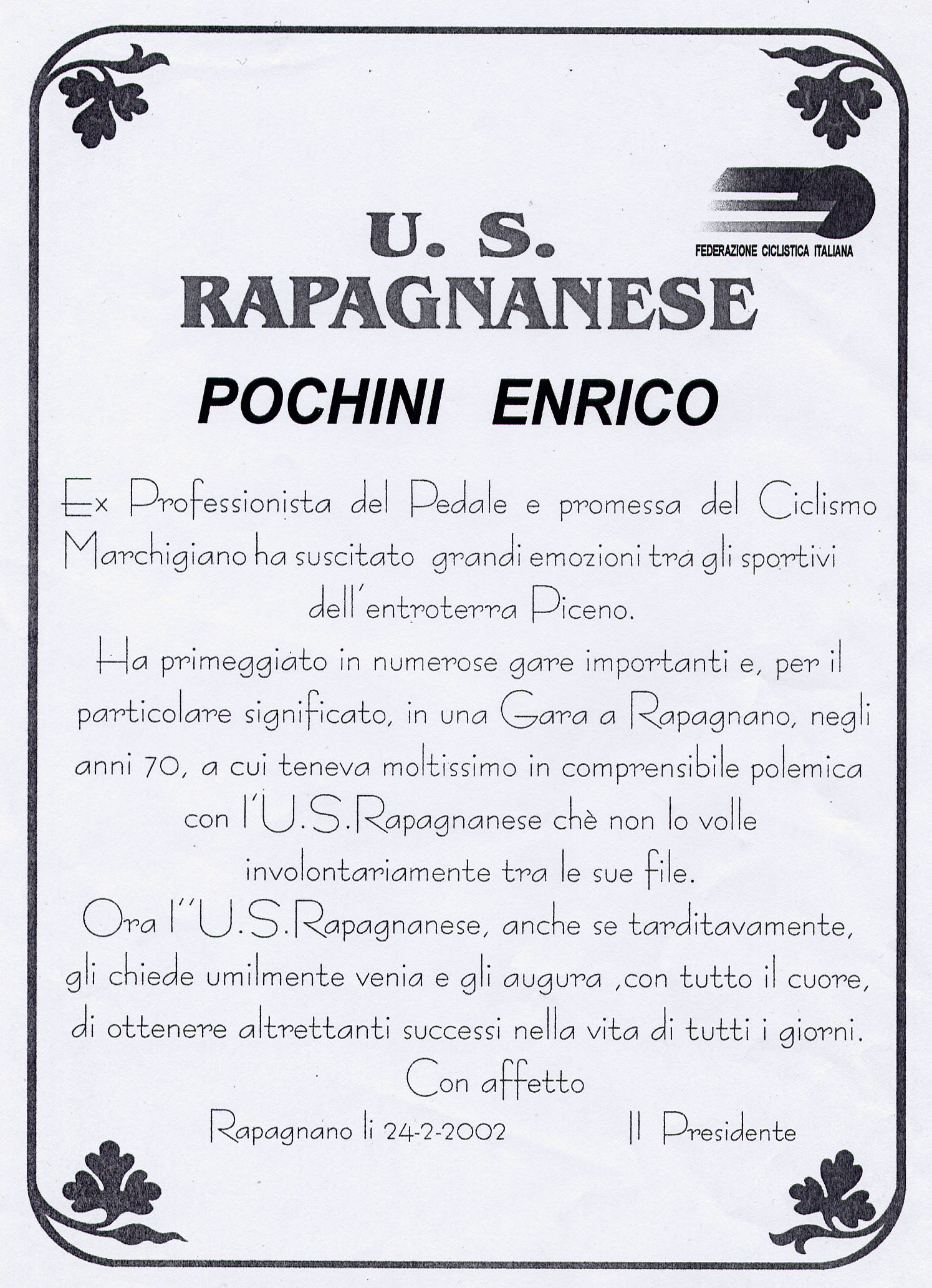 U. S.
RAPAGNANESE

FEDERAZIONE CICLISTICA ITALIANA

POCHINI ENRICO

Ex Professionista del Pedale e promessa del Ciclismo Marchigiano ha suscitato grandi emozioni tra gli sportivi dell'entroterra Piceno.
Ha primeggiato in numerose gare importanti e, per il particolare significato, in una Gara a Rapagnano, negli anni 70, a cui teneva moltissimo in comprensibile polemica con l'U.S.Rapagnanese chè non lo volle involontariamente tra le sue file.
Ora l''U.S.Rapagnanese, anche se tarditavamente, gli chiede umilmente venia e gli augura ,con tutto il cuore, di ottenere altrettanti successi nella vita di tutti i giorni.
Con affetto
Rapagnano li 24-2-2002 Il Presidente